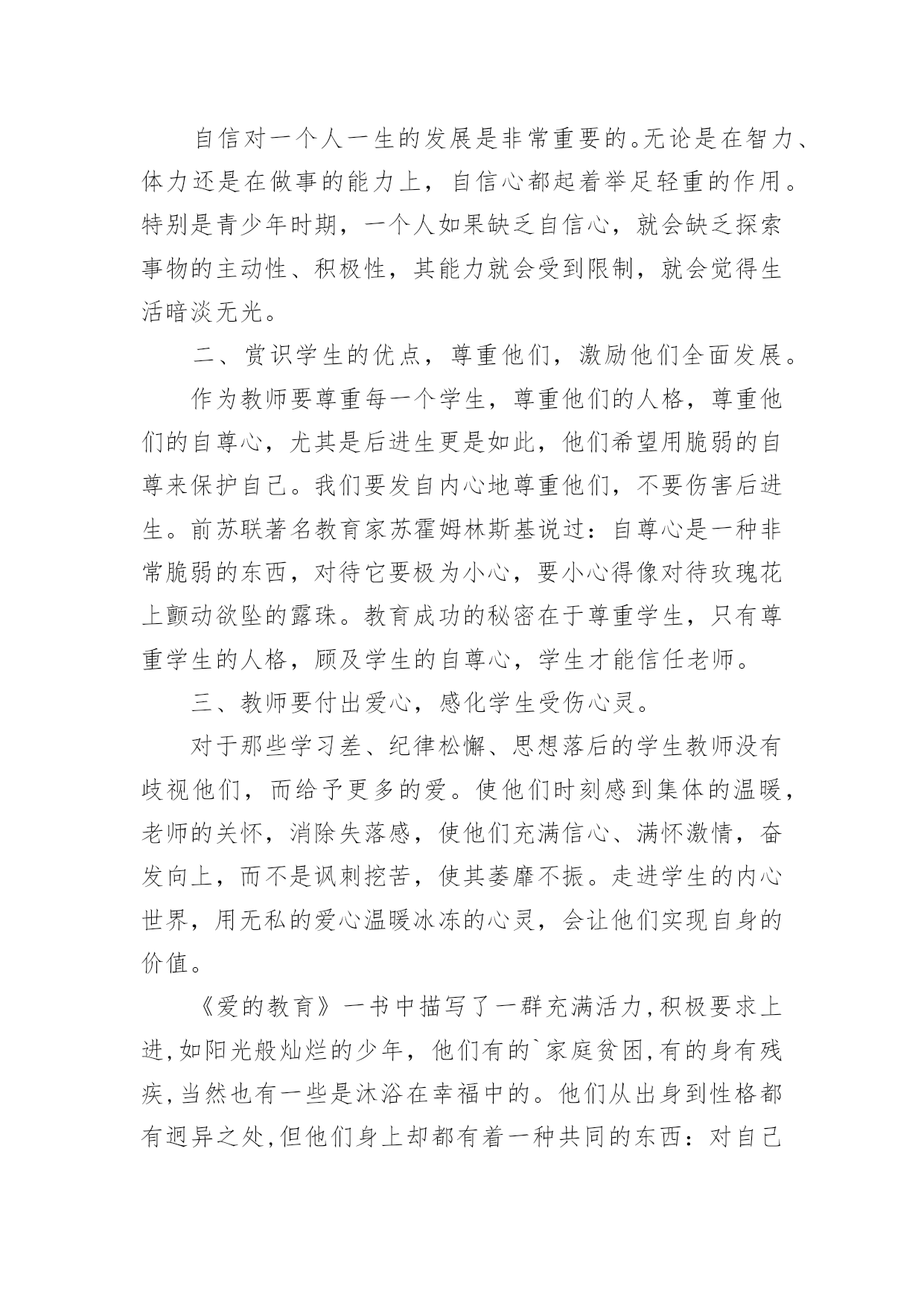 自信对一个人一生的发展是非常重要的。无论是在智力、体力还是在做事的能力上，自信心都起着举足轻重的作用。特别是青少年时期，一个人如果缺乏自信心，就会缺乏探索事物的主动性、积极性，其能力就会受到限制，就会觉得生活暗淡无光。

二、赏识学生的优点，尊重他们，激励他们全面发展。

作为教师要尊重每一个学生，尊重他们的人格，尊重他们的自尊心，尤其是后进生更是如此，他们希望用脆弱的自尊来保护自己。我们要发自内心地尊重他们，不要伤害后进生。前苏联著名教育家苏霍姆林斯基说过：自尊心是一种非常脆弱的东西，对待它要极为小心，要小心得像对待玫瑰花上颤动欲坠的露珠。教育成功的秘密在于尊重学生，只有尊重学生的人格，顾及学生的自尊心，学生才能信任老师。

三、教师要付出爱心，感化学生受伤心灵。

对于那些学习差、纪律松懈、思想落后的学生教师没有歧视他们，而给予更多的爱。使他们时刻感到集体的温暖，老师的关怀，消除失落感，使他们充满信心、满怀激情，奋发向上，而不是讽刺挖苦，使其萎靡不振。走进学生的内心世界，用无私的爱心温暖冰冻的心灵，会让他们实现自身的价值。

《爱的教育》一书中描写了一群充满活力，积极要求上进，如阳光般灿烂的少年，他们有的`家庭贫困，有的身有残疾，当然也有一些是沐浴在幸福中的。他们从出身到性格都有迥异之处，但他们身上却都有着一种共同的东西：对自己